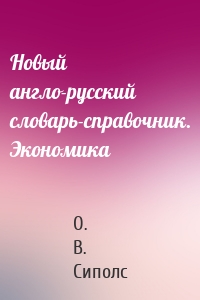 Новый англо-русский словарь-справочник. Экономика

О. В. Сиполс